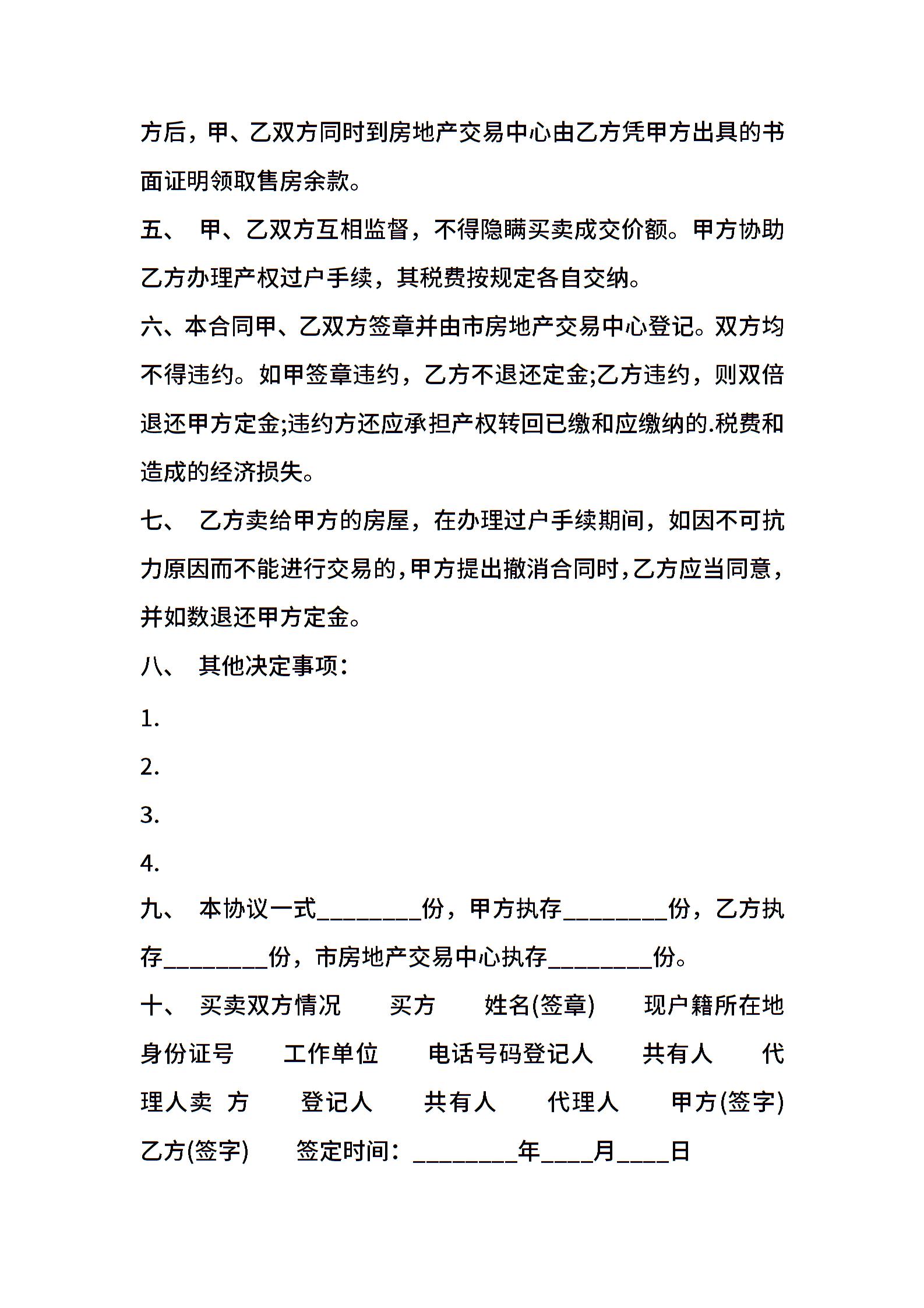 方后，甲、乙双方同时到房地产交易中心由乙方凭甲方出具的书面证明领取售房余款。

五、 甲、乙双方互相监督，不得隐瞒买卖成交价额。甲方协助乙方办理产权过户手续，其税费按规定各自交纳。

六、本合同甲、乙双方签章并由市房地产交易中心登记。双方均不得违约。如甲签章违约，乙方不退还定金;乙方违约，则双倍退还甲方定金;违约方还应承担产权转回已缴和应缴纳的.税费和造成的经济损失。

七、 乙方卖给甲方的房屋，在办理过户手续期间，如因不可抗力原因而不能进行交易的，甲方提出撤消合同时，乙方应当同意，并如数退还甲方定金。

八、 其他决定事项：

1.

2.

3.

4.

九、 本协议一式________份，甲方执存________份，乙方执存________份，市房地产交易中心执存________份。

十、 买卖双方情况 买方 姓名(签章) 现户籍所在地 身份证号 工作单位 电话号码登记人 共有人 代理人卖 方 登记人 共有人 代理人 甲方(签字) 乙方(签字) 签定时间：________年____月____日